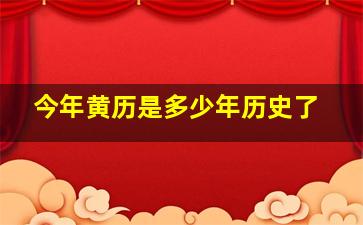 今年黄历是多少年历史了